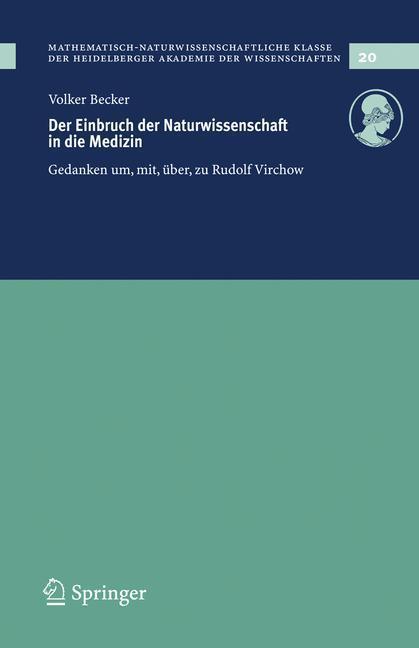 MATHEMATISCH-NATURWISSENSCHAFTLICHE KLASSE
DER HEIDELBERGER AKADEMIE DER WISSENSCHAFTEN

20

Volker Becker

Der Einbruch der Naturwissenschaft in die Medizin

Gedanken um, mit, über, zu Rudolf Virchow

Springer